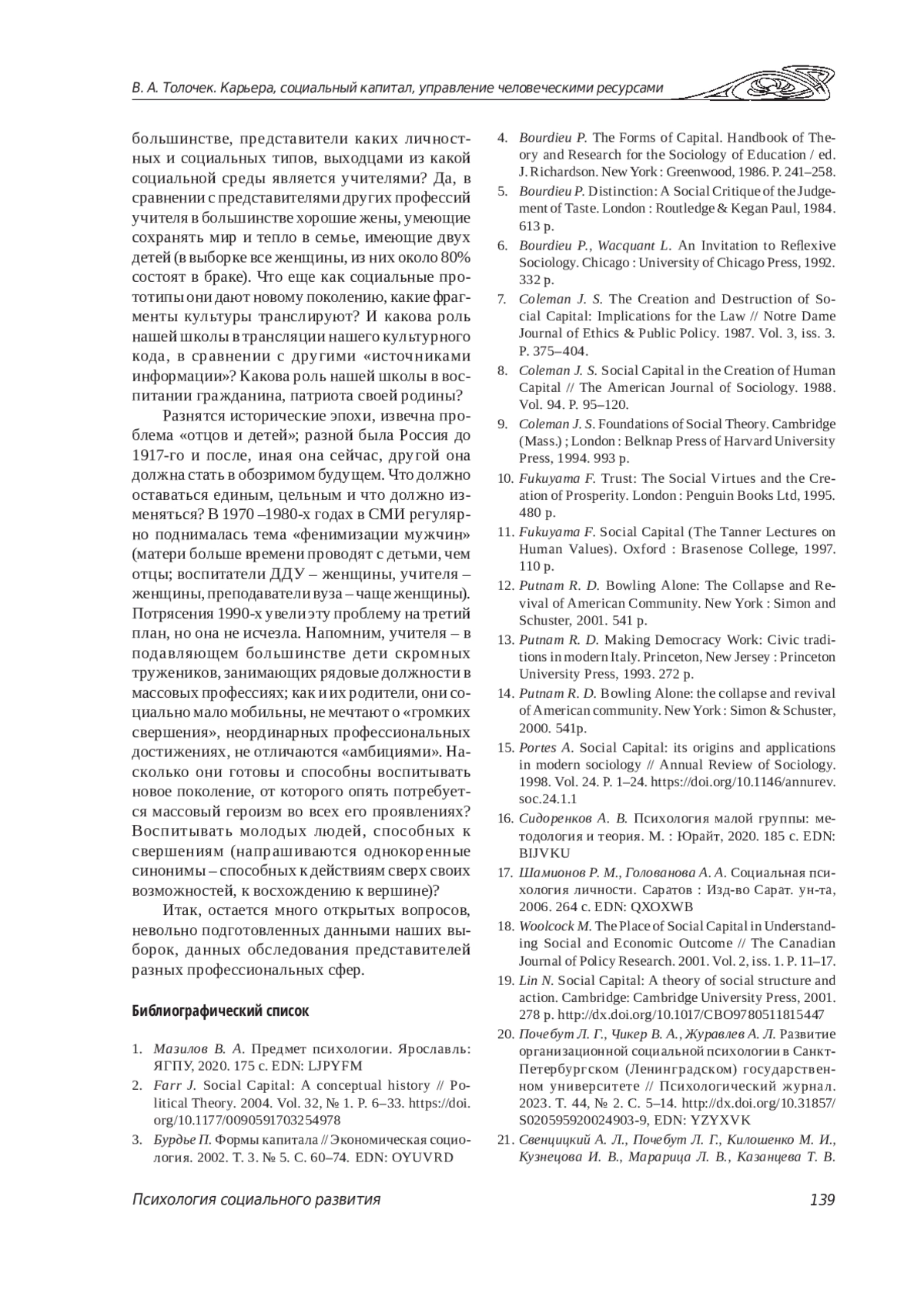 В. А. Толочек. Карьера, социальный капитал, управление человеческими ресурсами

большинстве, представители каких личностных и социальных типов, выходцами из какой социальной среды является учителями? Да, в сравнении с представителями других профессий учителя в большинстве хорошие жены, умеющие сохранять мир и тепло в семье, имеющие двух детей (в выборке все женщины, из них около 80% состоят в браке). Что еще как социальные прототипы они дают новому поколению, какие фрагменты культуры транслируют? И какова роль нашей школы в трансляции нашего культурного кода, в сравнении с другими «источниками информации»? Какова роль нашей школы в воспитании гражданина, патриота своей родины?

Разнятся исторические эпохи, извечна проблема «отцов и детей»; разной была Россия до 1917-го и после, иная она сейчас, другой она должна стать в обозримом будущем. Что должно оставаться единым, цельным и что должно изменяться? В 1970 –1980-х годах в СМИ регулярно поднималась тема «фенимизации мужчин» (матери больше времени проводят с детьми, чем отцы; воспитатели ДДУ – женщины, учителя – женщины, преподаватели вуза – чаще женщины). Потрясения 1990-х увели эту проблему на третий план, но она не исчезла. Напомним, учителя – в подавляющем большинстве дети скромных тружеников, занимающих рядовые должности в массовых профессиях; как и их родители, они социально мало мобильны, не мечтают о «громких свершения», неординарных профессиональных достижениях, не отличаются «амбициями». Насколько они готовы и способны воспитывать новое поколение, от которого опять потребуется массовый героизм во всех его проявлениях? Воспитывать молодых людей, способных к свершениям (напрашиваются однокоренные синонимы – способных к действиям сверх своих возможностей, к восхождению к вершине)?

Итак, остается много открытых вопросов, невольно подготовленных данными наших выборок, данных обследования представителей разных профессиональных сфер.

Библиографический список

1. Мазилов В. А. Предмет психологии. Ярославль: ЯГПУ, 2020. 175 с. EDN: LJPYFM
2. Farr J. Social Capital: A conceptual history // Political Theory. 2004. Vol. 32, № 1. P. 6–33. https://doi.org/10.1177/0090591703254978
3. Бурдье П. Формы капитала // Экономическая социология. 2002. Т. 3. № 5. С. 60–74. EDN: OYUVRD
4. Bourdieu P. The Forms of Capital. Handbook of Theory and Research for the Sociology of Education / ed. J. Richardson. New York : Greenwood, 1986. P. 241–258.
5. Bourdieu P. Distinction: A Social Critique of the Judgement of Taste. London : Routledge & Kegan Paul, 1984. 613 p.
6. Bourdieu P., Wacquant L. An Invitation to Reflexive Sociology. Chicago : University of Chicago Press, 1992. 332 p.
7. Coleman J. S. The Creation and Destruction of Social Capital: Implications for the Law // Notre Dame Journal of Ethics & Public Policy. 1987. Vol. 3, iss. 3. P. 375–404.
8. Coleman J. S. Social Capital in the Creation of Human Capital // The American Journal of Sociology. 1988. Vol. 94. P. 95–120.
9. Coleman J. S. Foundations of Social Theory. Cambridge (Mass.) ; London : Belknap Press of Harvard University Press, 1994. 993 p.
10. Fukuyama F. Trust: The Social Virtues and the Creation of Prosperity. London : Penguin Books Ltd, 1995. 480 p.
11. Fukuyama F. Social Capital (The Tanner Lectures on Human Values). Oxford : Brasenose College, 1997. 110 p.
12. Putnam R. D. Bowling Alone: The Collapse and Revival of American Community. New York : Simon and Schuster, 2001. 541 p.
13. Putnam R. D. Making Democracy Work: Civic traditions in modern Italy. Princeton, New Jersey : Princeton University Press, 1993. 272 p.
14. Putnam R. D. Bowling Alone: the collapse and revival of American community. New York : Simon & Schuster, 2000. 541p.
15. Portes A. Social Capital: its origins and applications in modern sociology // Annual Review of Sociology. 1998. Vol. 24. P. 1–24. https://doi.org/10.1146/annurev.soc.24.1.1
16. Сидоренков А. В. Психология малой группы: методология и теория. М. : Юрайт, 2020. 185 с. EDN: BIJVKU
17. Шамионов Р. М., Голованова А. А. Социальная психология личности. Саратов : Изд-во Сарат. ун-та, 2006. 264 с. EDN: QXOXWB
18. Woolcock M. The Place of Social Capital in Understanding Social and Economic Outcome // The Canadian Journal of Policy Research. 2001. Vol. 2, iss. 1. P. 11–17.
19. Lin N. Social Capital: A theory of social structure and action. Cambridge: Cambridge University Press, 2001. 278 p. http://dx.doi.org/10.1017/CBO9780511815447
20. Почебут Л. Г., Чикер В. А., Журавлев А. Л. Развитие организационной социальной психологии в Санкт-Петербургском (Ленинградском) государственном университете // Психологический журнал. 2023. Т. 44, № 2. С. 5–14. http://dx.doi.org/10.31857/S020595920024903-9, EDN: YZYXVK
21. Свенцицкий А. Л., Почебут Л. Г., Килошенко М. И., Кузнецова И. В., Марарица Л. В., Казанцева Т. В.

Психология социального развития

139